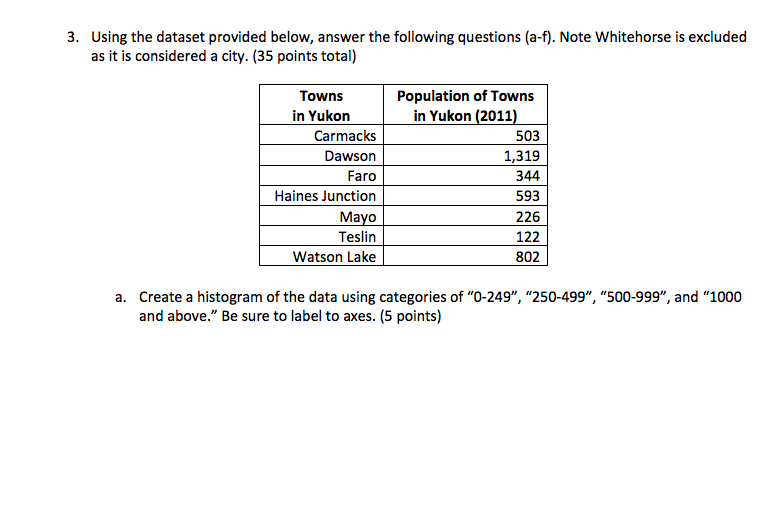 3. Using the dataset provided below, answer the following questions (a-f). Note Whitehorse is excluded as it is considered a city. (35 points total)

| Towns in Yukon | Population of Towns in Yukon (2011) |
|---|---|
| Carmacks | 503 |
| Dawson | 1,319 |
| Faro | 344 |
| Haines Junction | 593 |
| Mayo | 226 |
| Teslin | 122 |
| Watson Lake | 802 |

a. Create a histogram of the data using categories of “0-249”, “250-499”, “500-999”, and “1000 and above.” Be sure to label to axes. (5 points)